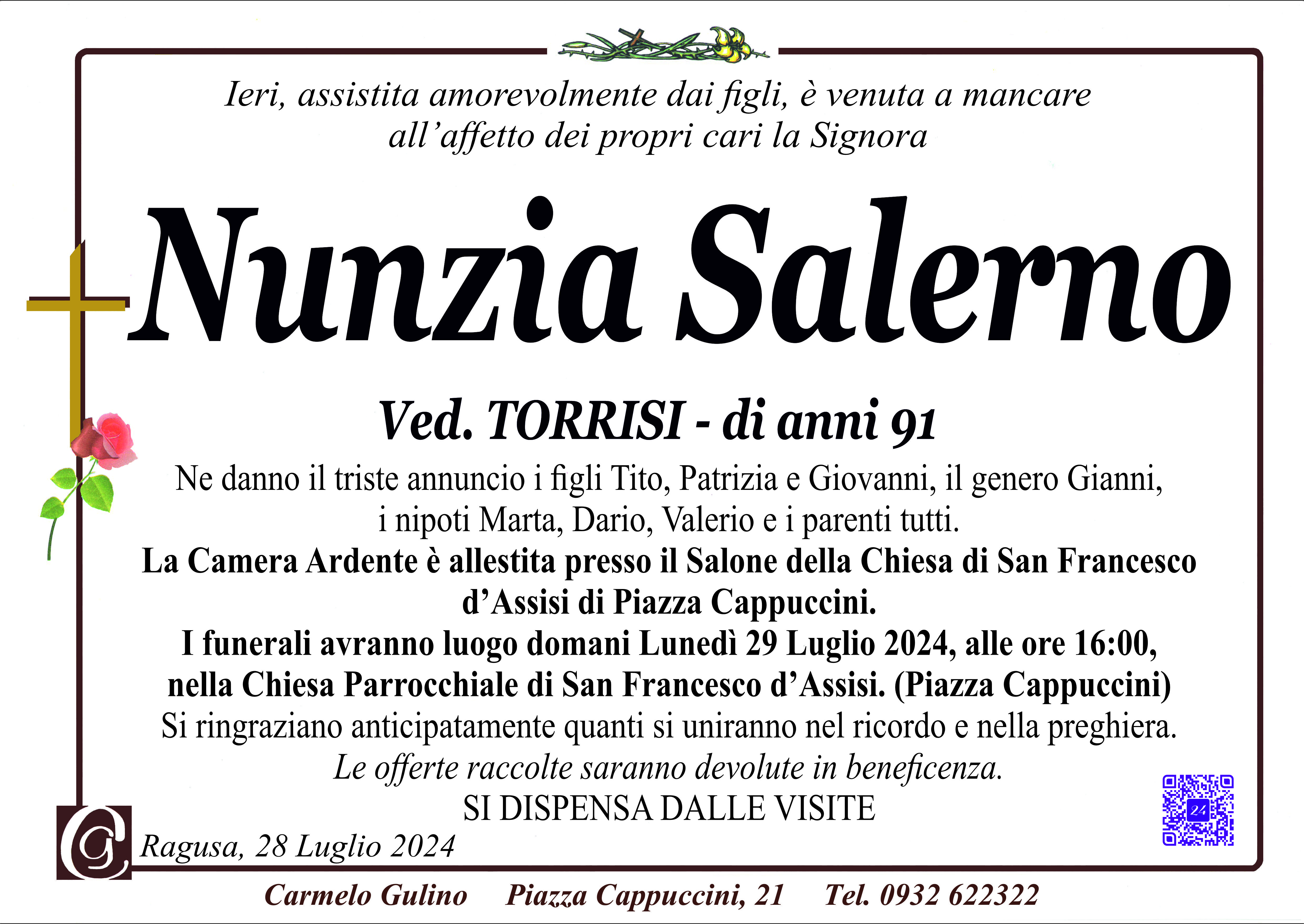 Ieri, assistita amorevolmente dai figli, è venuta a mancare
all'affetto dei propri cari la Signora

Nunzia Salerno

Ved. TORRISI - di anni 91

Ne danno il triste annuncio i figli Tito, Patrizia e Giovanni, il genero Gianni,
i nipoti Marta, Dario, Valerio e i parenti tutti.

La Camera Ardente è allestita presso il Salone della Chiesa di San Francesco
d'Assisi di Piazza Cappuccini.

I funerali avranno luogo domani Lunedì 29 Luglio 2024, alle ore 16:00,
nella Chiesa Parrocchiale di San Francesco d'Assisi. (Piazza Cappuccini)

Si ringraziano anticipatamente quanti si uniranno nel ricordo e nella preghiera.

Le offerte raccolte saranno devolute in beneficenza.

SI DISPENSA DALLE VISITE

Ragusa, 28 Luglio 2024

Carmelo Gulino     Piazza Cappuccini, 21     Tel. 0932 622322